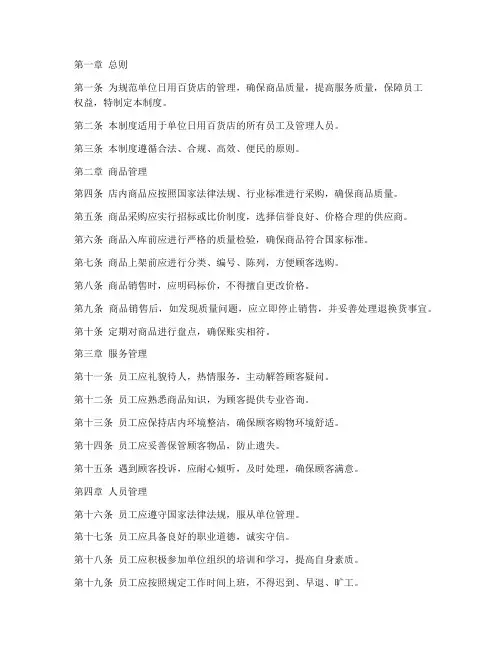 第一章 总则

第一条 为规范单位日用百货店的管理，确保商品质量，提高服务质量，保障员工权益，特制定本制度。

第二条 本制度适用于单位日用百货店的所有员工及管理人员。

第三条 本制度遵循合法、合规、高效、便民的原则。

第二章 商品管理

第四条 店内商品应按照国家法律法规、行业标准进行采购，确保商品质量。

第五条 商品采购应实行招标或比价制度，选择信誉良好、价格合理的供应商。

第六条 商品入库前应进行严格的质量检验，确保商品符合国家标准。

第七条 商品上架前应进行分类、编号、陈列，方便顾客选购。

第八条 商品销售时，应明码标价，不得擅自更改价格。

第九条 商品销售后，如发现质量问题，应立即停止销售，并妥善处理退换货事宜。

第十条 定期对商品进行盘点，确保账实相符。

第三章 服务管理

第十一条 员工应礼貌待人，热情服务，主动解答顾客疑问。

第十二条 员工应熟悉商品知识，为顾客提供专业咨询。

第十三条 员工应保持店内环境整洁，确保顾客购物环境舒适。

第十四条 员工应妥善保管顾客物品，防止遗失。

第十五条 遇到顾客投诉，应耐心倾听，及时处理，确保顾客满意。

第四章 人员管理

第十六条 员工应遵守国家法律法规，服从单位管理。

第十七条 员工应具备良好的职业道德，诚实守信。

第十八条 员工应积极参加单位组织的培训和学习，提高自身素质。

第十九条 员工应按照规定工作时间上班，不得迟到、早退、旷工。